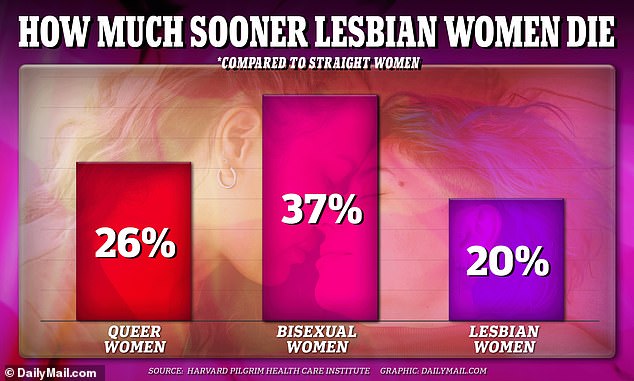 HOW MUCH SOONER LESBIAN WOMEN DIE

*COMPARED TO STRAIGHT WOMEN

26%

37%

20%

QUEER WOMEN

BISEXUAL WOMEN

LESBIAN WOMEN

© DailyMail.com

SOURCE: HARVARD PILGRIM HEALTH CARE INSTITUTE GRAPHIC: DAILYMAIL.COM